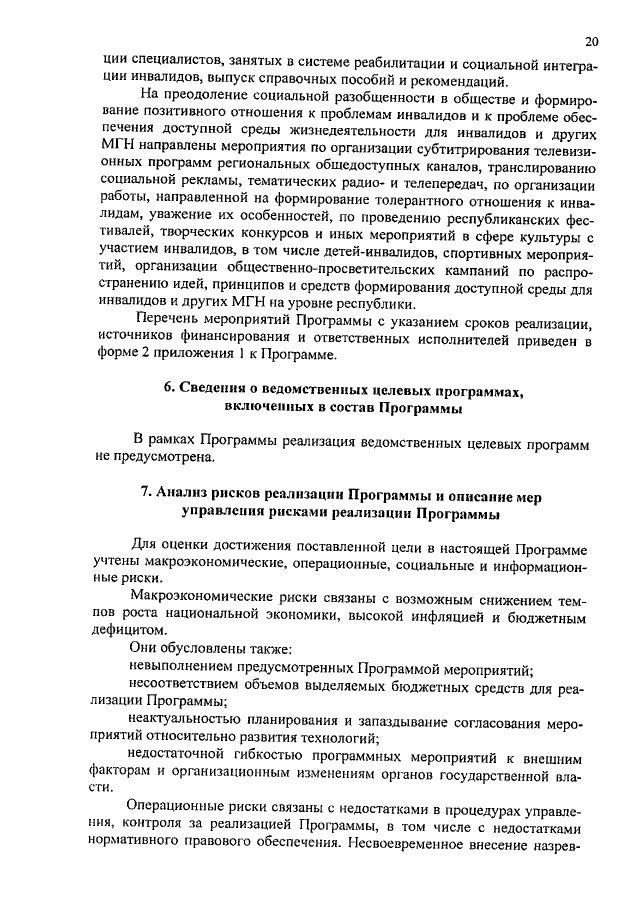 20

ции специалистов, занятых в системе реабилитации и социальной интеграции инвалидов, выпуск справочных пособий и рекомендаций.

На преодоление социальной разобщенности в обществе и формирование позитивного отношения к проблемам инвалидов и к проблеме обеспечения доступной среды жизнедеятельности для инвалидов и других МГН направлены мероприятия по организации субтитрирования телевизионных программ региональных общедоступных каналов, транслированию социальной рекламы, тематических радио- и телепередач, по организации работы, направленной на формирование толерантного отношения к инвалидам, уважение их особенностей, по проведению республиканских фестивалей, творческих конкурсов и иных мероприятий в сфере культуры с участием инвалидов, в том числе детей-инвалидов, спортивных мероприятий, организации общественно-просветительских кампаний по распространению идей, принципов и средств формирования доступной среды для инвалидов и других МГН на уровне республики.

Перечень мероприятий Программы с указанием сроков реализации, источников финансирования и ответственных исполнителей приведен в форме 2 приложения 1 к Программе.

6. Сведения о ведомственных целевых программах, включенных в состав Программы

В рамках Программы реализация ведомственных целевых программ не предусмотрена.

7. Анализ рисков реализации Программы и описание мер управления рисками реализации Программы

Для оценки достижения поставленной цели в настоящей Программе учтены макроэкономические, операционные, социальные и информационные риски.

Макроэкономические риски связаны с возможным снижением темпов роста национальной экономики, высокой инфляцией и бюджетным дефицитом.

Они обусловлены также:

невыполнением предусмотренных Программой мероприятий;

несоответствием объемов выделяемых бюджетных средств для реализации Программы;

неактуальностью планирования и запаздывание согласования мероприятий относительно развития технологий;

недостаточной гибкостью программных мероприятий к внешним факторам и организационным изменениям органов государственной власти.

Операционные риски связаны с недостатками в процедурах управления, контроля за реализацией Программы, в том числе с недостатками нормативного правового обеспечения. Несвоевременное внесение назрев-